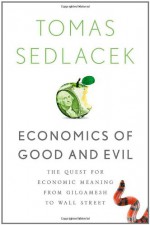 TOMAS SEDLACEK

ECONOMICS OF GOOD AND EVIL

THE QUEST FOR ECONOMIC MEANING FROM GILGAMESH TO WALL STREET